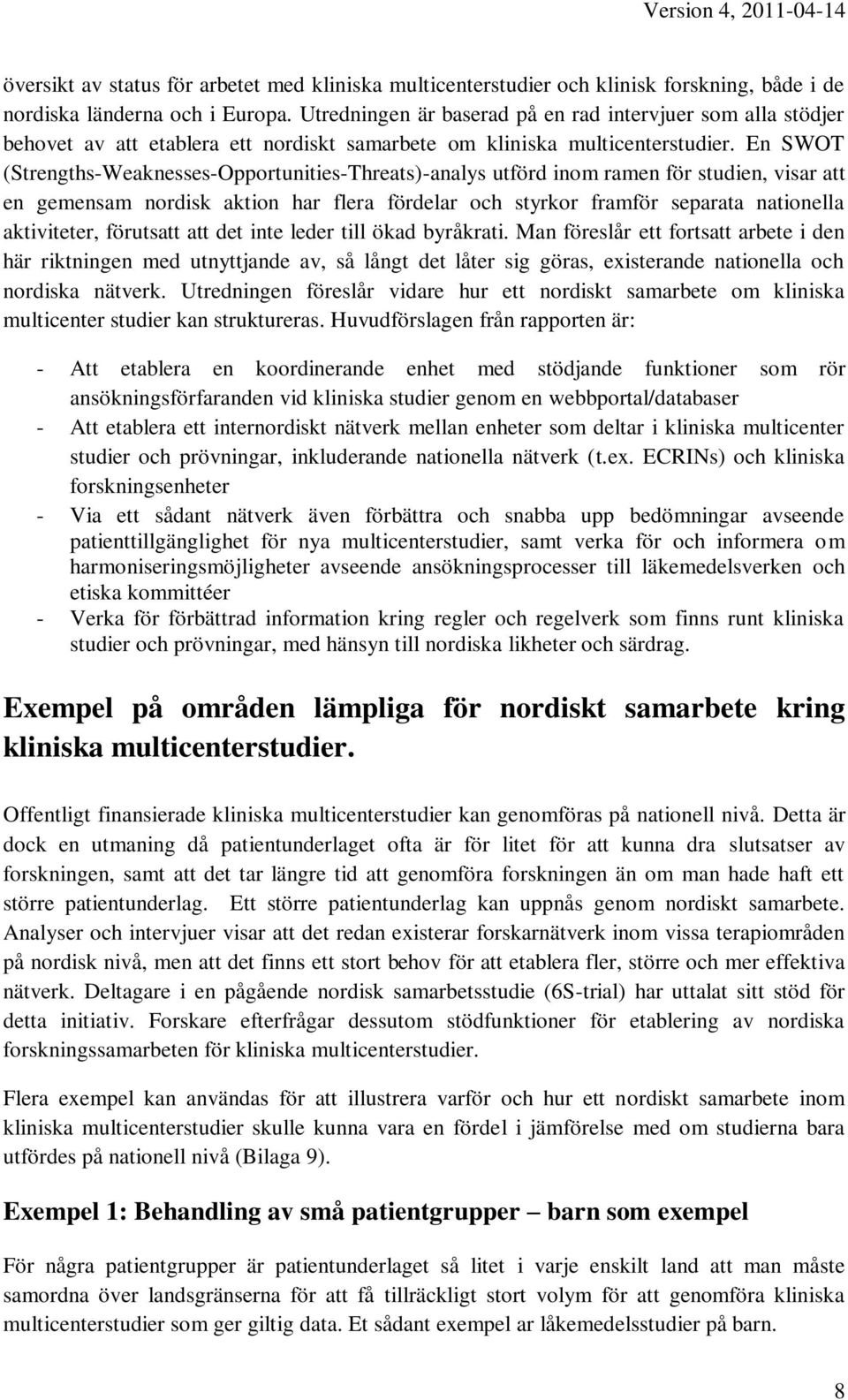 Version 4, 2011-04-14

översikt av status för arbetet med kliniska multicenterstudier och klinisk forskning, både i de nordiska länderna och i Europa. Utredningen är baserad på en rad intervjuer som alla stödjer behovet av att etablera ett nordiskt samarbete om kliniska multicenterstudier. En SWOT (Strengths-Weaknesses-Opportunities-Threats)-analys utförd inom ramen för studien, visar att en gemensam nordisk aktion har flera fördelar och styrkor framför separata nationella aktiviteter, förutsatt att det inte leder till ökad byråkrati. Man föreslår ett fortsatt arbete i den här riktningen med utnyttjande av, så långt det låter sig göras, existerande nationella och nordiska nätverk. Utredningen föreslår vidare hur ett nordiskt samarbete om kliniska multicenter studier kan struktureras. Huvudförslagen från rapporten är:

- Att etablera en koordinerande enhet med stödjande funktioner som rör ansökningsförfaranden vid kliniska studier genom en webbportal/databaser
- Att etablera ett internordiskt nätverk mellan enheter som deltar i kliniska multicenter studier och prövningar, inkluderande nationella nätverk (t.ex. ECRINs) och kliniska forskningsenheter
- Via ett sådant nätverk även förbättra och snabba upp bedömningar avseende patienttillgänglighet för nya multicenterstudier, samt verka för och informera om harmoniseringsmöjligheter avseende ansökningsprocesser till läkemedelsverken och etiska kommittéer
- Verka för förbättrad information kring regler och regelverk som finns runt kliniska studier och prövningar, med hänsyn till nordiska likheter och särdrag.

Exempel på områden lämpliga för nordiskt samarbete kring kliniska multicenterstudier.

Offentligt finansierade kliniska multicenterstudier kan genomföras på nationell nivå. Detta är dock en utmaning då patientunderlaget ofta är för litet för att kunna dra slutsatser av forskningen, samt att det tar längre tid att genomföra forskningen än om man hade haft ett större patientunderlag. Ett större patientunderlag kan uppnås genom nordiskt samarbete. Analyser och intervjuer visar att det redan existerar forskarnätverk inom vissa terapiområden på nordisk nivå, men att det finns ett stort behov för att etablera fler, större och mer effektiva nätverk. Deltagare i en pågående nordisk samarbetsstudie (6S-trial) har uttalat sitt stöd för detta initiativ. Forskare efterfrågar dessutom stödfunktioner för etablering av nordiska forskningssamarbeten för kliniska multicenterstudier.

Flera exempel kan användas för att illustrera varför och hur ett nordiskt samarbete inom kliniska multicenterstudier skulle kunna vara en fördel i jämförelse med om studierna bara utfördes på nationell nivå (Bilaga 9).

Exempel 1: Behandling av små patientgrupper – barn som exempel

För några patientgrupper är patientunderlaget så litet i varje enskilt land att man måste samordna över landsgränserna för att få tillräckligt stort volym för att genomföra kliniska multicenterstudier som ger giltig data. Et sådant exempel ar låkemedelsstudier på barn.

8